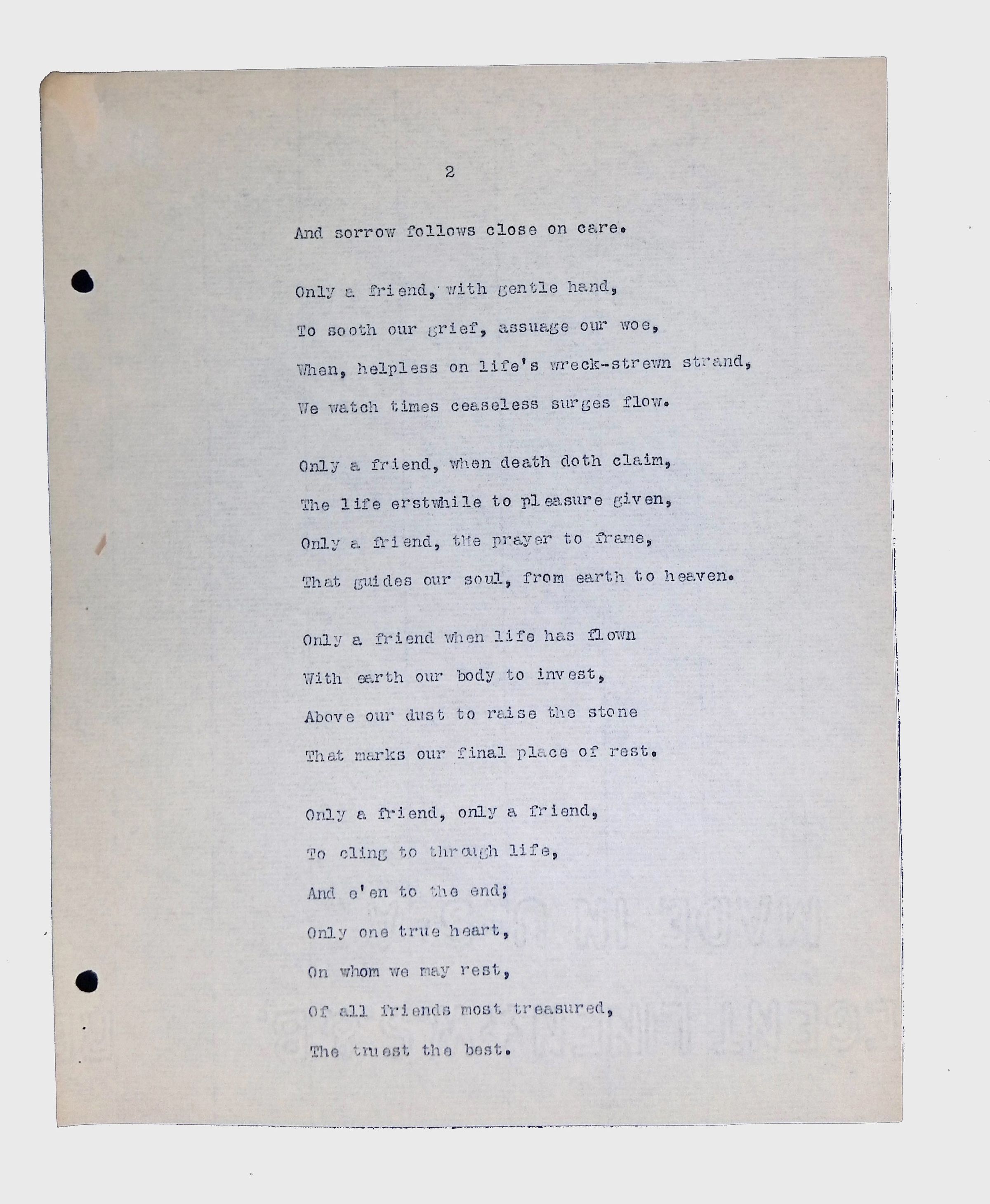 2

And sorrow follows close on care.

Only a friend, with gentle hand,
To sooth our grief, assuage our woe,
When, helpless on life's wreck-strewn strand,
We watch times ceaseless surges flow.

Only a friend, when death doth claim,
The life erstwhile to pleasure given,
Only a friend, the prayer to frame,
That guides our soul, from earth to heaven.

Only a friend when life has flown
With earth our body to invest,
Above our dust to raise the stone
That marks our final place of rest.

Only a friend, only a friend,
To cling to through life,
And e'en to the end;
Only one true heart,
On whom we may rest,
Of all friends most treasured,
The truest the best.